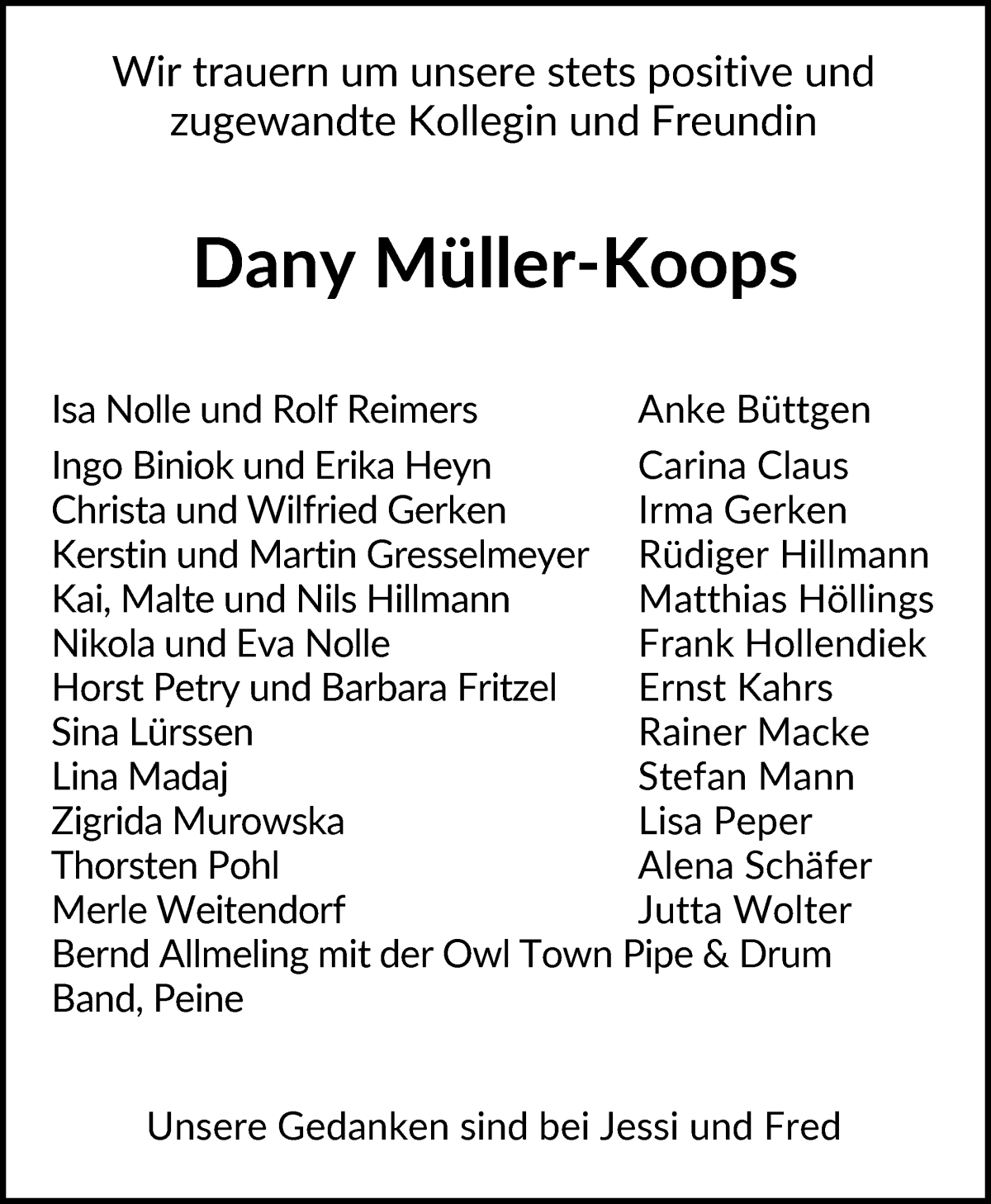 Wir trauern um unsere stets positive und zugewandte Kollegin und Freundin

Dany Müller-Koops

Isa Nolle und Rolf Reimers

Ingo Biniok und Erika Heyn
Christa und Wilfried Gerken
Kerstin und Martin Gresselmeyer
Kai, Malte und Nils Hillmann
Nikola und Eva Nolle
Horst Petry und Barbara Fritzel
Sina Lürssen
Lina Madaj
Zigrida Murowska
Thorsten Pohl
Merle Weitendorf

Anke Büttgen

Carina Claus
Irma Gerken
Rüdiger Hillmann
Matthias Höllings
Frank Hollendiek
Ernst Kahrs
Rainer Macke
Stefan Mann
Lisa Peper
Alena Schäfer
Jutta Wolter

Bernd Allmeling mit der Owl Town Pipe & Drum Band, Peine

Unsere Gedanken sind bei Jessi und Fred